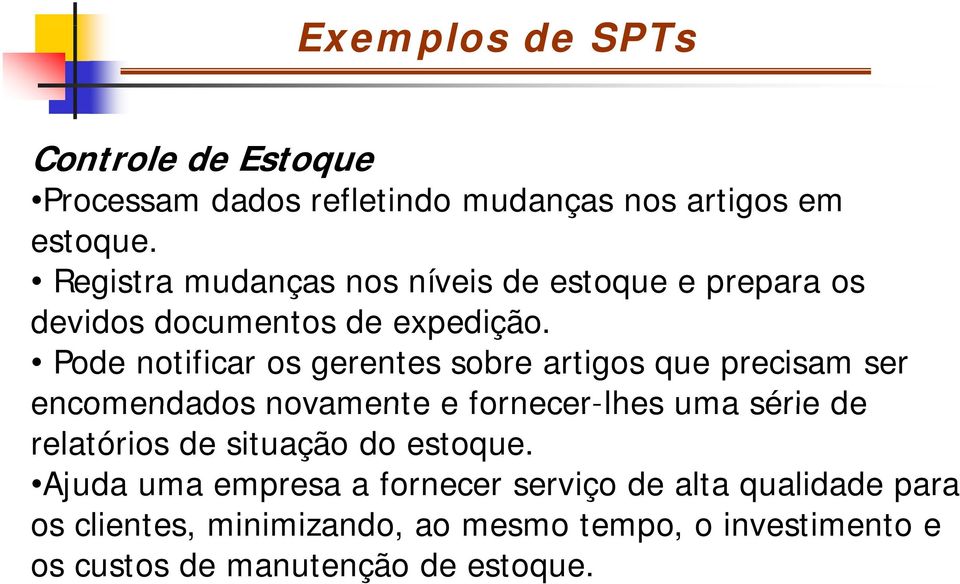 Exemplos de SPTs

Controle de Estoque
•Processam dados refletindo mudanças nos artigos em estoque.
• Registra mudanças nos níveis de estoque e prepara os devidos documentos de expedição.
• Pode notificar os gerentes sobre artigos que precisam ser encomendados novamente e fornecer-lhes uma série de relatórios de situação do estoque.
•Ajuda uma empresa a fornecer serviço de alta qualidade para os clientes, minimizando, ao mesmo tempo, o investimento e os custos de manutenção de estoque.